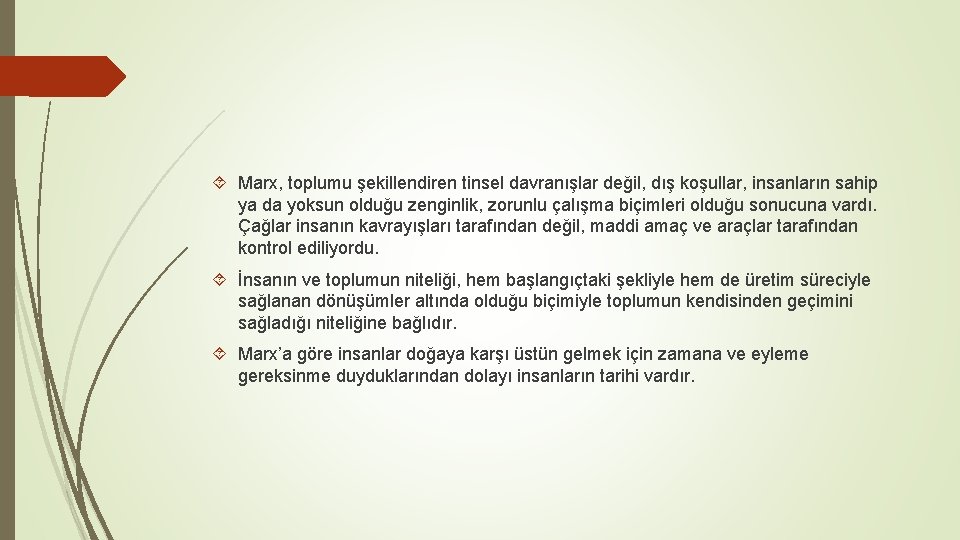 Marx, toplumu şekillendiren tinsel davranışlar değil, dış koşullar, insanların sahip ya da yoksun olduğu zenginlik, zorunlu çalışma biçimleri olduğu sonucuna vardı. Çağlar insanın kavrayışları tarafından değil, maddi amaç ve araçlar tarafından kontrol ediliyordu.

İnsanın ve toplumun niteliği, hem başlangıçtaki şekliyle hem de üretim süreciyle sağlanan dönüşümler altında olduğu biçimiyle toplumun kendisinden geçimini sağladığı niteliğine bağlıdır.

Marx'a göre insanlar doğaya karşı üstün gelmek için zamana ve eyleme gereksinme duyduklarından dolayı insanların tarihi vardır.